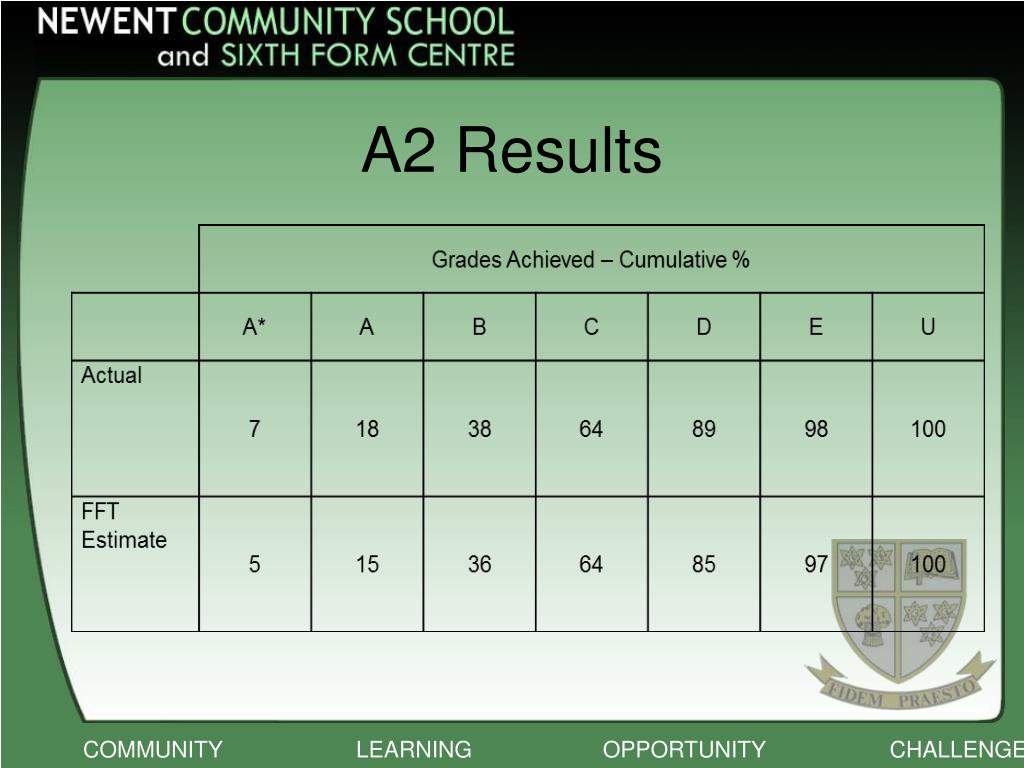 NEWENT COMMUNITY SCHOOL
and SIXTH FORM CENTRE

A2 Results

| | Grades Achieved – Cumulative % | | | | | | |
|---|---|---|---|---|---|---|---|
| | A* | A | B | C | D | E | U |
| Actual | 7 | 18 | 38 | 64 | 89 | 98 | 100 |
| FFT Estimate | 5 | 15 | 36 | 64 | 85 | 97 | 100 |

FIDEM PRAESTO

COMMUNITY LEARNING OPPORTUNITY CHALLENGE